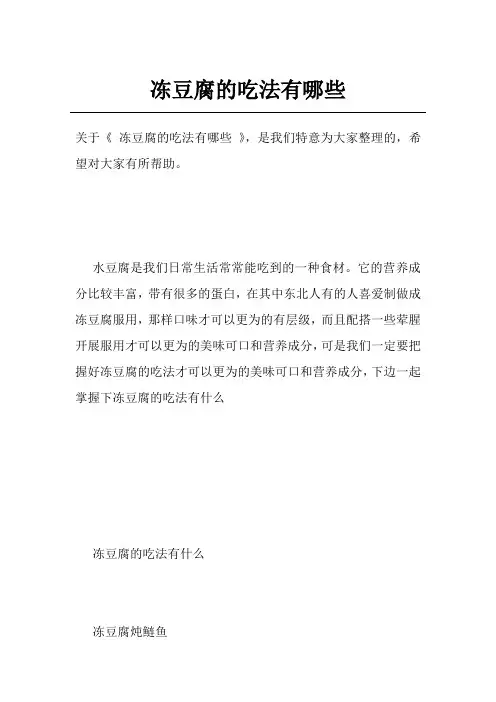 冻豆腐的吃法有哪些

关于《 冻豆腐的吃法有哪些 》，是我们特意为大家整理的，希望对大家有所帮助。

水豆腐是我们日常生活常常能吃到的一种食材。它的营养成分比较丰富，带有很多的蛋白，在其中东北人有的人喜爱制做成冻豆腐服用，那样口味才可以更为的有层级，而且配搭一些荤腥开展服用才可以更为的美味可口和营养成分，可是我们一定要把握好冻豆腐的吃法才可以更为的美味可口和营养成分，下边一起掌握下冻豆腐的吃法有什么

冻豆腐的吃法有什么

冻豆腐炖鲢鱼